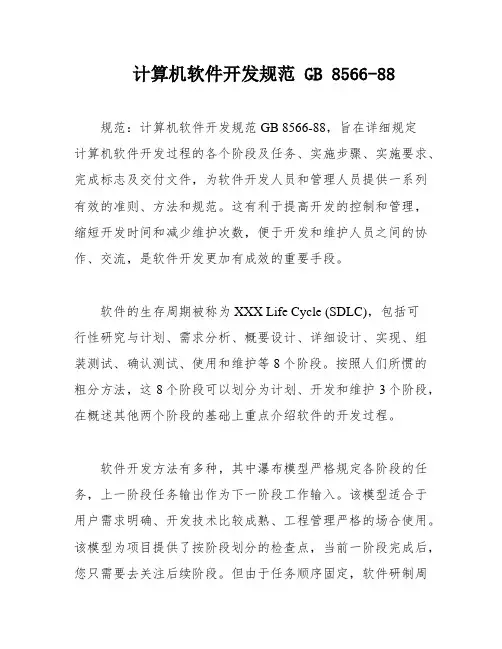 计算机软件开发规范 GB 8566-88

规范：计算机软件开发规范 GB 8566-88，旨在详细规定计算机软件开发过程的各个阶段及任务、实施步骤、实施要求、完成标志及交付文件，为软件开发人员和管理人员提供一系列有效的准则、方法和规范。这有利于提高开发的控制和管理，缩短开发时间和减少维护次数，便于开发和维护人员之间的协作、交流，是软件开发更加有成效的重要手段。

软件的生存周期被称为 XXX Life Cycle (SDLC)，包括可行性研究与计划、需求分析、概要设计、详细设计、实现、组装测试、确认测试、使用和维护等 8 个阶段。按照人们所惯的粗分方法，这 8 个阶段可以划分为计划、开发和维护 3 个阶段，在概述其他两个阶段的基础上重点介绍软件的开发过程。

软件开发方法有多种，其中瀑布模型严格规定各阶段的任务，上一阶段任务输出作为下一阶段工作输入。该模型适合于用户需求明确、开发技术比较成熟、工程管理严格的场合使用。该模型为项目提供了按阶段划分的检查点，当前一阶段完成后，您只需要去关注后续阶段。但由于任务顺序固定，软件研制周